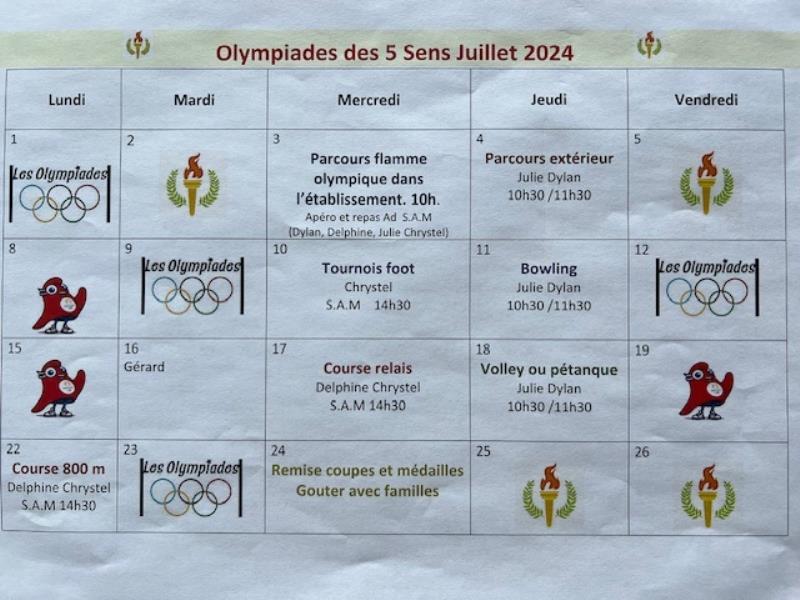 Olympiades des 5 Sens Juillet 2024

| Lundi | Mardi | Mercredi | Jeudi | Vendredi |
|---|---|---|---|---|
| 1 Les Olympiades | 2 | 3 Parcours flamme olympique dans l'établissement. 10h. Apéro et repas Ad S.A.M (Dylan, Delphine, Julie Chrystel) | 4 Parcours extérieur Julie Dylan 10h30 /11h30 | 5 |
| 8 | 9 Les Olympiades | 10 Tournois foot Chrystel S.A.M 14h30 | 11 Bowling Julie Dylan 10h30 /11h30 | 12 Les Olympiades |
| 15 | 16 Gérard | 17 Course relais Delphine Chrystel S.A.M 14h30 | 18 Volley ou pétanque Julie Dylan 10h30 /11h30 | 19 |
| 22 Course 800 m Delphine Chrystel S.A.M 14h30 | 23 Les Olympiades | 24 Remise coupes et médailles Gouter avec familles | 25 | 26 |